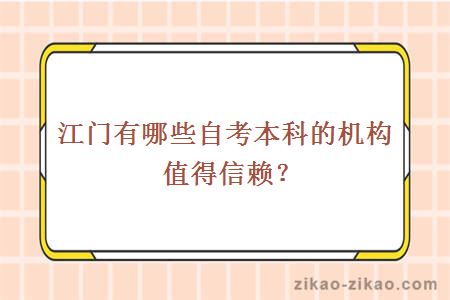 江门有哪些自考本科的机构值得信赖？

zikao-zikao.com